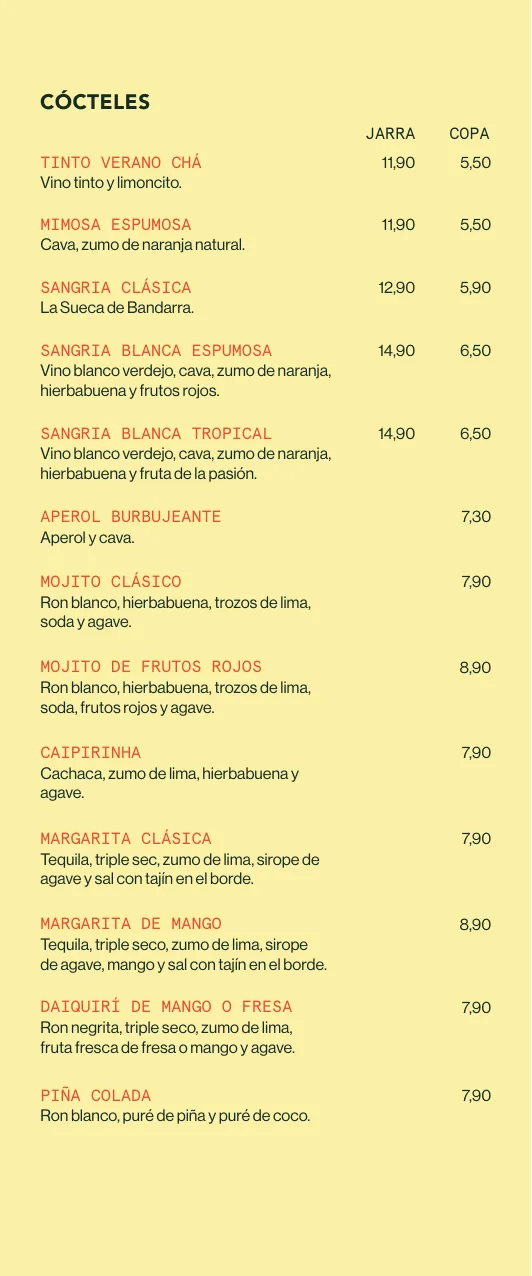 CÓCTELES

| | JARRA | COPA |
|---|---|---|
| TINTO VERANO CHÁ<br>Vino tinto y limoncito. | 11,90 | 5,50 |
| MIMOSA ESPUMOSA<br>Cava, zumo de naranja natural. | 11,90 | 5,50 |
| SANGRIA CLÁSICA<br>La Sueca de Bandarra. | 12,90 | 5,90 |
| SANGRIA BLANCA ESPUMOSA<br>Vino blanco verdejo, cava, zumo de naranja, hierbabuena y frutos rojos. | 14,90 | 6,50 |
| SANGRIA BLANCA TROPICAL<br>Vino blanco verdejo, cava, zumo de naranja, hierbabuena y fruta de la pasión. | 14,90 | 6,50 |
| APEROL BURBUJEANTE<br>Aperol y cava. | | 7,30 |
| MOJITO CLÁSICO<br>Ron blanco, hierbabuena, trozos de lima, soda y agave. | | 7,90 |
| MOJITO DE FRUTOS ROJOS<br>Ron blanco, hierbabuena, trozos de lima, soda, frutos rojos y agave. | | 8,90 |
| CAIPIRINHA<br>Cachaca, zumo de lima, hierbabuena y agave. | | 7,90 |
| MARGARITA CLÁSICA<br>Tequila, triple sec, zumo de lima, sirope de agave y sal con tajín en el borde. | | 7,90 |
| MARGARITA DE MANGO<br>Tequila, triple seco, zumo de lima, sirope de agave, mango y sal con tajín en el borde. | | 8,90 |
| DAIQUIRÍ DE MANGO O FRESA<br>Ron negrita, triple seco, zumo de lima, fruta fresca de fresa o mango y agave. | | 7,90 |
| PIÑA COLADA<br>Ron blanco, puré de piña y puré de coco. | | 7,90 |